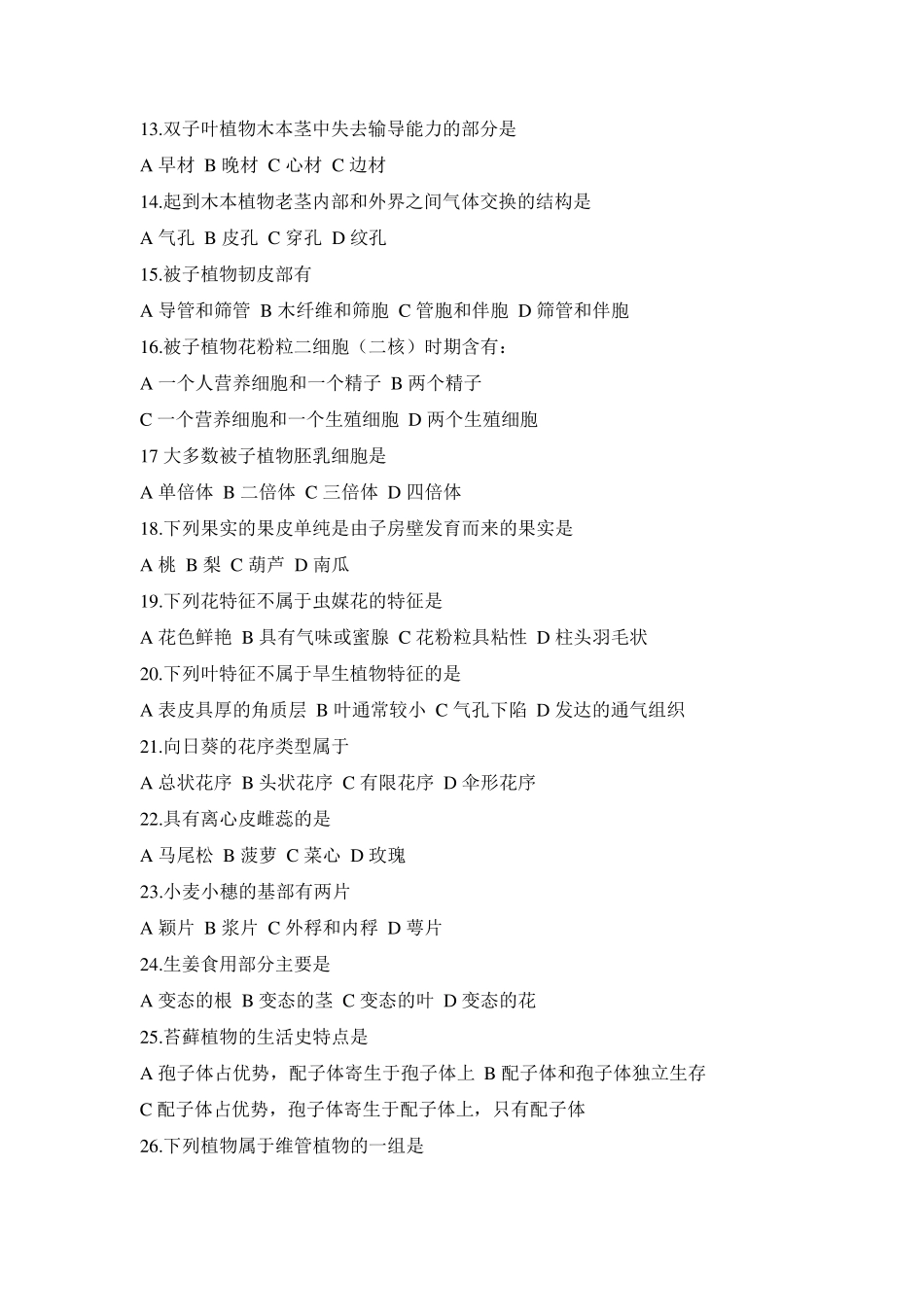 13.双子叶植物木本茎中失去输导能力的部分是

A 早材 B 晚材 C 心材 C 边材

14.起到木本植物老茎内部和外界之间气体交换的结构是

A 气孔 B 皮孔 C 穿孔 D 纹孔

15.被子植物韧皮部有

A 导管和筛管 B 木纤维和筛胞 C 管胞和伴胞 D 筛管和伴胞

16.被子植物花粉粒二细胞（二核）时期含有：

A 一个人营养细胞和一个精子 B 两个精子

C 一个营养细胞和一个生殖细胞 D 两个生殖细胞

17 大多数被子植物胚乳细胞是

A 单倍体 B 二倍体 C 三倍体 D 四倍体

18.下列果实的果皮单纯是由子房壁发育而来的果实是

A 桃 B 梨 C 葫芦 D 南瓜

19.下列花特征不属于虫媒花的特征是

A 花色鲜艳 B 具有气味或蜜腺 C 花粉粒具粘性 D 柱头羽毛状

20.下列叶特征不属于旱生植物特征的是

A 表皮具厚的角质层 B 叶通常较小 C 气孔下陷 D 发达的通气组织

21.向日葵的花序类型属于

A 总状花序 B 头状花序 C 有限花序 D 伞形花序

22.具有离心皮雌蕊的是

A 马尾松 B 菠萝 C 菜心 D 玫瑰

23.小麦小穗的基部有两片

A 颖片 B 浆片 C 外稃和内稃 D 萼片

24.生姜食用部分主要是

A 变态的根 B 变态的茎 C 变态的叶 D 变态的花

25.苔藓植物的生活史特点是

A 孢子体占优势，配子体寄生于孢子体上 B 配子体和孢子体独立生存

C 配子体占优势，孢子体寄生于配子体上，只有配子体

26.下列植物属于维管植物的一组是